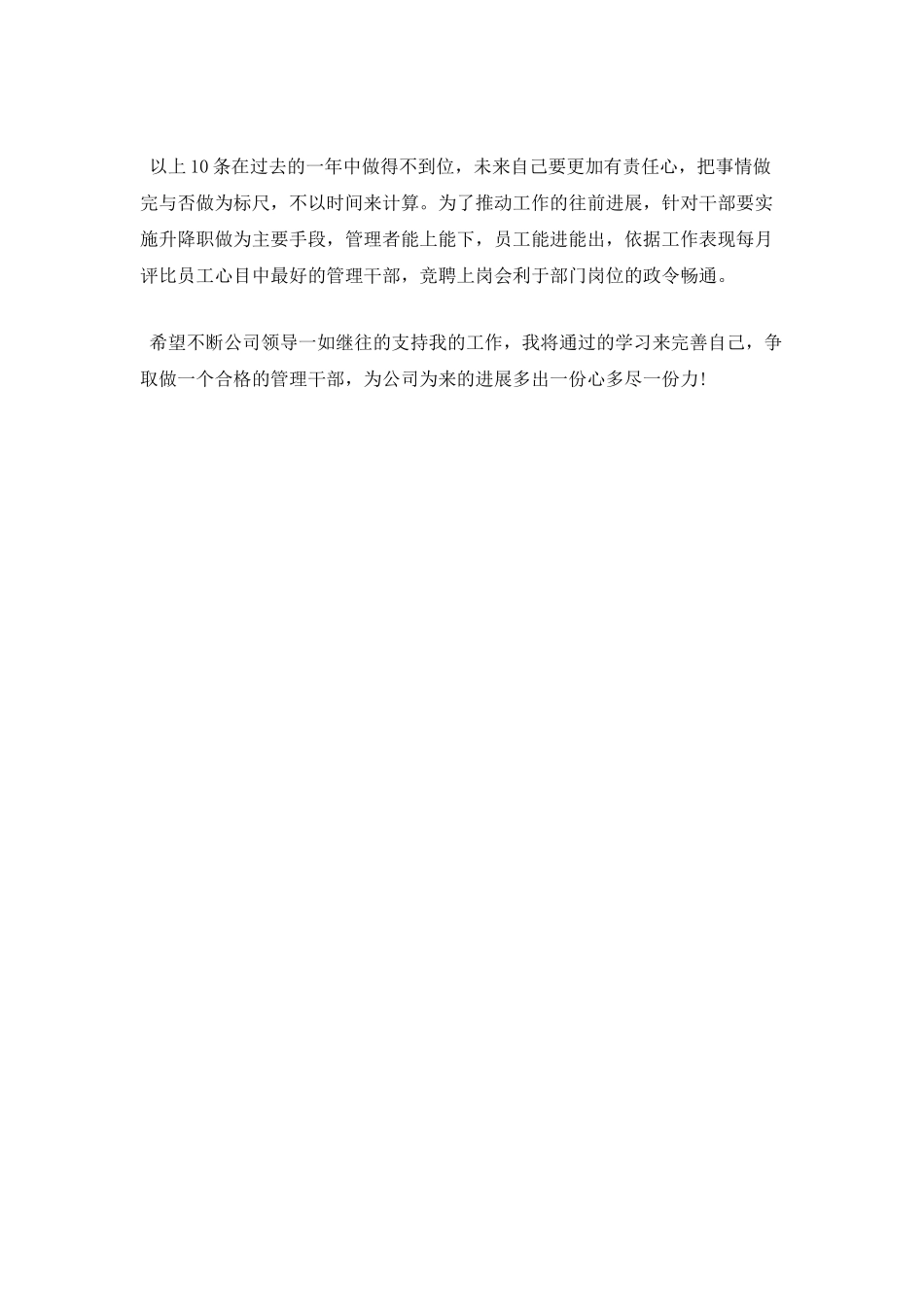 以上10条在过去的一年中做得不到位，未来自己要更加有责任心，把事情做完与否做为标尺，不以时间来计算。为了推动工作的往前进展，针对干部要实施升降职做为主要手段，管理者能上能下，员工能进能出，依据工作表现每月评比员工心目中最好的管理干部，竞聘上岗会利于部门岗位的政令畅通。

希望不断公司领导一如继往的支持我的工作，我将通过的学习来完善自己，争取做一个合格的管理干部，为公司为来的进展多出一份心多尽一份力!